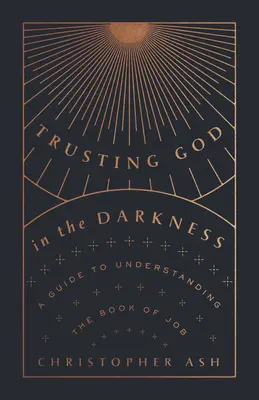 TRUSTING GOD
in the DARKNESS

A GUIDE TO UNDERSTANDING
THE BOOK OF JOB

CHRISTOPHER ASH